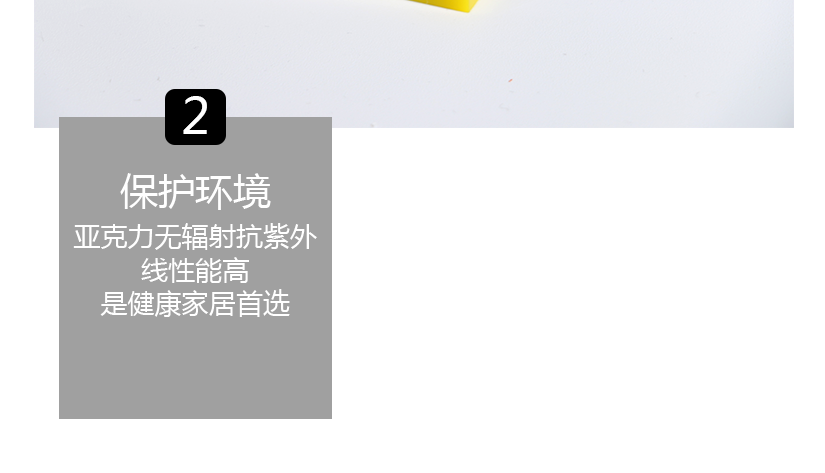 2

保护环境

亚克力无辐射抗紫外线性能高
是健康家居首选